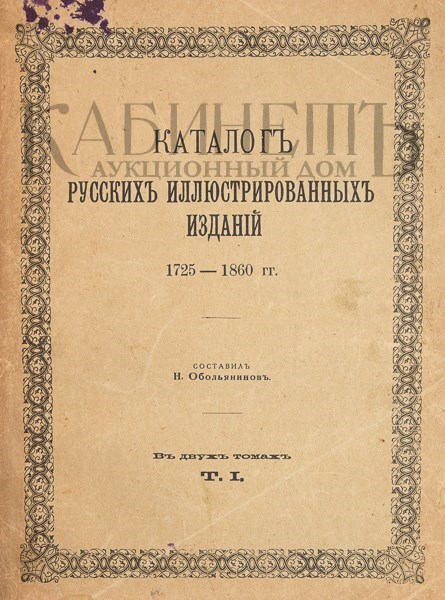 КАБИНЕТЪ
АУКЦИОННЫЙ ДОМ

КАТАЛОГЪ
РУССКИХЪ ИЛЛЮСТРИРОВАННЫХЪ ИЗДАНІЙ

1725 — 1860 гг.

СОСТАВИЛЪ
Н. Обольяниновъ.

Въ двухъ томахъ
Т. I.